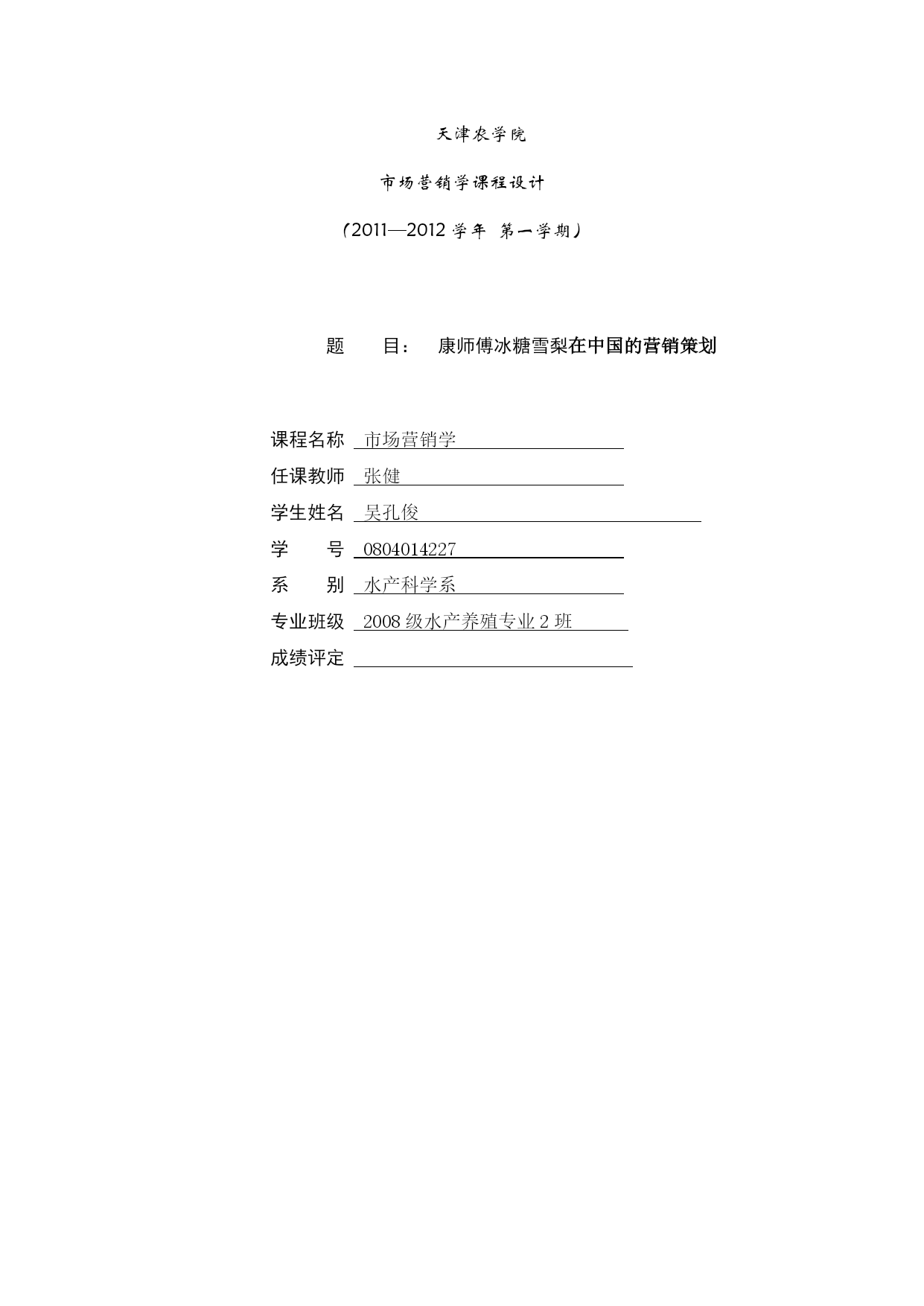 天津农学院

市场营销学课程设计

（2011—2012 学年 第一学期）

题　　目：　康师傅冰糖雪梨在中国的营销策划

课程名称　市场营销学

任课教师　张健

学生姓名　吴孔俊

学　　号　0804014227

系　　别　水产科学系

专业班级　2008 级水产养殖专业 2 班

成绩评定